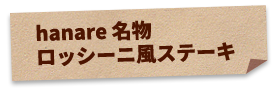 hanare 名物
ロッシーニ風ステーキ